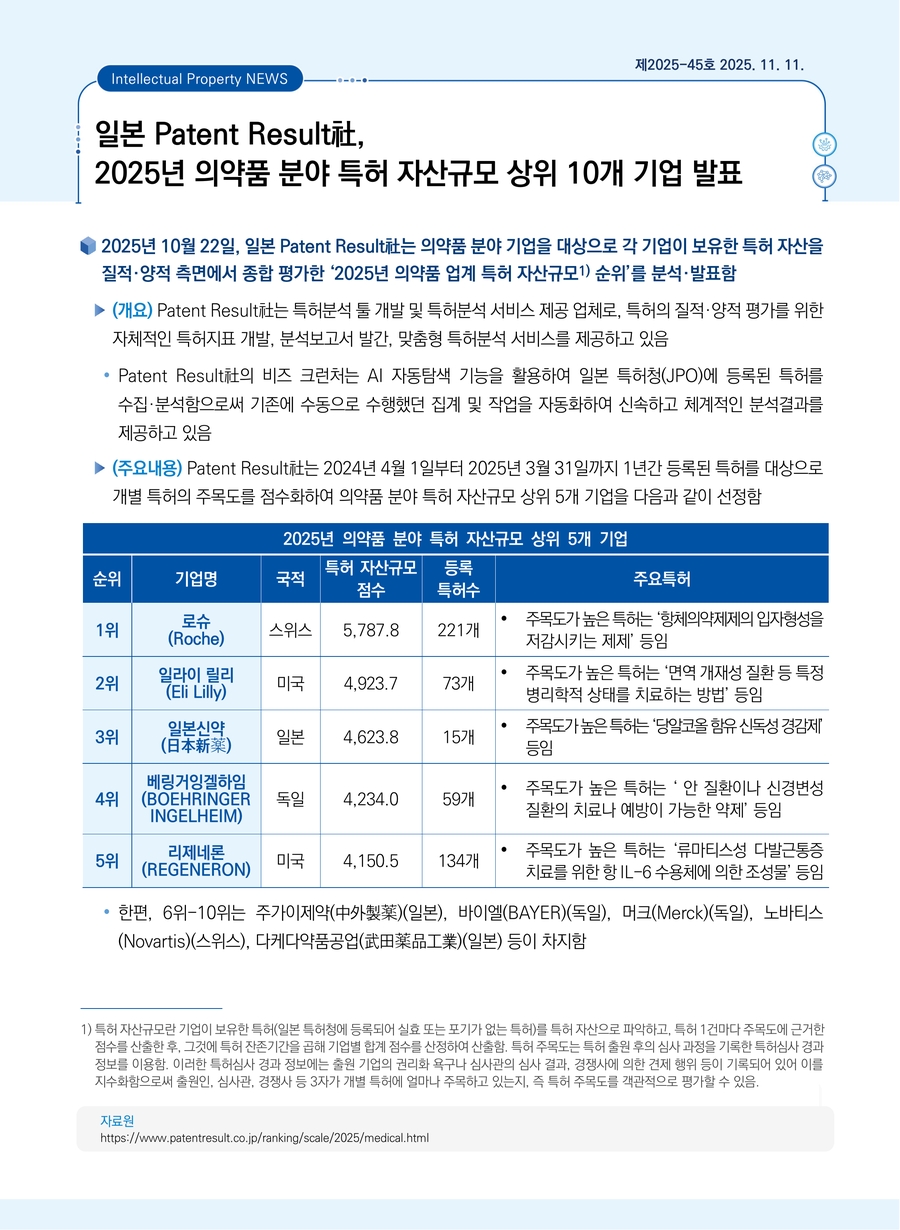 제2025-45호 2025. 11. 11.

Intellectual Property NEWS

일본 Patent Result社, 2025년 의약품 분야 특허 자산규모 상위 10개 기업 발표

2025년 10월 22일, 일본 Patent Result社는 의약품 분야 기업을 대상으로 각 기업이 보유한 특허 자산을 질적·양적 측면에서 종합 평가한 '2025년 의약품 업계 특허 자산규모$^{1)}$ 순위'를 분석·발표함

▶ (개요) Patent Result社는 특허분석 툴 개발 및 특허분석 서비스 제공 업체로, 특허의 질적·양적 평가를 위한 자체적인 특허지표 개발, 분석보고서 발간, 맞춤형 특허분석 서비스를 제공하고 있음

• Patent Result社의 비즈 크런처는 AI 자동탐색 기능을 활용하여 일본 특허청(JPO)에 등록된 특허를 수집·분석함으로써 기존에 수동으로 수행했던 집계 및 작업을 자동화하여 신속하고 체계적인 분석결과를 제공하고 있음

▶ (주요내용) Patent Result社는 2024년 4월 1일부터 2025년 3월 31일까지 1년간 등록된 특허를 대상으로 개별 특허의 주목도를 점수화하여 의약품 분야 특허 자산규모 상위 5개 기업을 다음과 같이 선정함

2025년 의약품 분야 특허 자산규모 상위 5개 기업

| 순위 | 기업명 | 국적 | 특허 자산규모 점수 | 등록 특허수 | 주요특허 |
|---|---|---|---|---|---|
| 1위 | 로슈 (Roche) | 스위스 | 5,787.8 | 221개 | • 주목도가 높은 특허는 '항체의약제제의 입자형성을 저감시키는 제제' 등임 |
| 2위 | 일라이 릴리 (Eli Lilly) | 미국 | 4,923.7 | 73개 | • 주목도가 높은 특허는 '면역 개재성 질환 등 특정 병리학적 상태를 치료하는 방법' 등임 |
| 3위 | 일본신약 (日本新薬) | 일본 | 4,623.8 | 15개 | • 주목도가 높은 특허는 '당알코올 함유 신독성 경감제' 등임 |
| 4위 | 베링거잉겔하임 (BOEHRINGER INGELHEIM) | 독일 | 4,234.0 | 59개 | • 주목도가 높은 특허는 ' 안 질환이나 신경변성 질환의 치료나 예방이 가능한 약제' 등임 |
| 5위 | 리제네론 (REGENERON) | 미국 | 4,150.5 | 134개 | • 주목도가 높은 특허는 '류마티스성 다발근통증 치료를 위한 항 IL-6 수용체에 의한 조성물' 등임 |

• 한편, 6위-10위는 주가이제약(中外製薬)(일본), 바이엘(BAYER)(독일), 머크(Merck)(독일), 노바티스(Novartis)(스위스), 다케다약품공업(武田薬品工業)(일본) 등이 차지함

1) 특허 자산규모란 기업이 보유한 특허(일본 특허청에 등록되어 실효 또는 포기가 없는 특허)를 특허 자산으로 파악하고, 특허 1건마다 주목도에 근거한 점수를 산출한 후, 그것에 특허 잔존기간을 곱해 기업별 합계 점수를 산정하여 산출함. 특허 주목도는 특허 출원 후의 심사 과정을 기록한 특허심사 경과 정보를 이용함. 이러한 특허심사 경과 정보에는 출원 기업의 권리화 욕구나 심사관의 심사 결과, 경쟁사에 의한 견제 행위 등이 기록되어 있어 이를 지수화함으로써 출원인, 심사관, 경쟁사 등 3자가 개별 특허에 얼마나 주목하고 있는지, 즉 특허 주목도를 객관적으로 평가할 수 있음.

자료원
https://www.patentresult.co.jp/ranking/scale/2025/medical.html